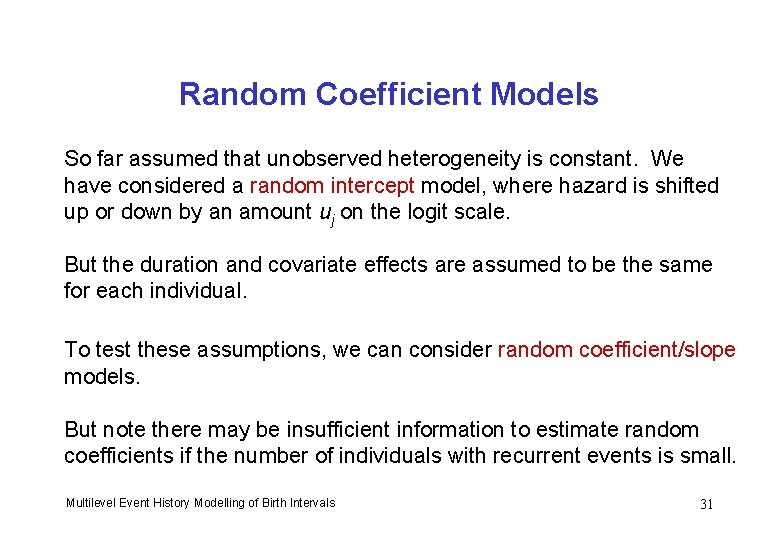 Random Coefficient Models

So far assumed that unobserved heterogeneity is constant. We have considered a random intercept model, where hazard is shifted up or down by an amount $u_j$ on the logit scale.

But the duration and covariate effects are assumed to be the same for each individual.

To test these assumptions, we can consider random coefficient/slope models.

But note there may be insufficient information to estimate random coefficients if the number of individuals with recurrent events is small.

Multilevel Event History Modelling of Birth Intervals

31